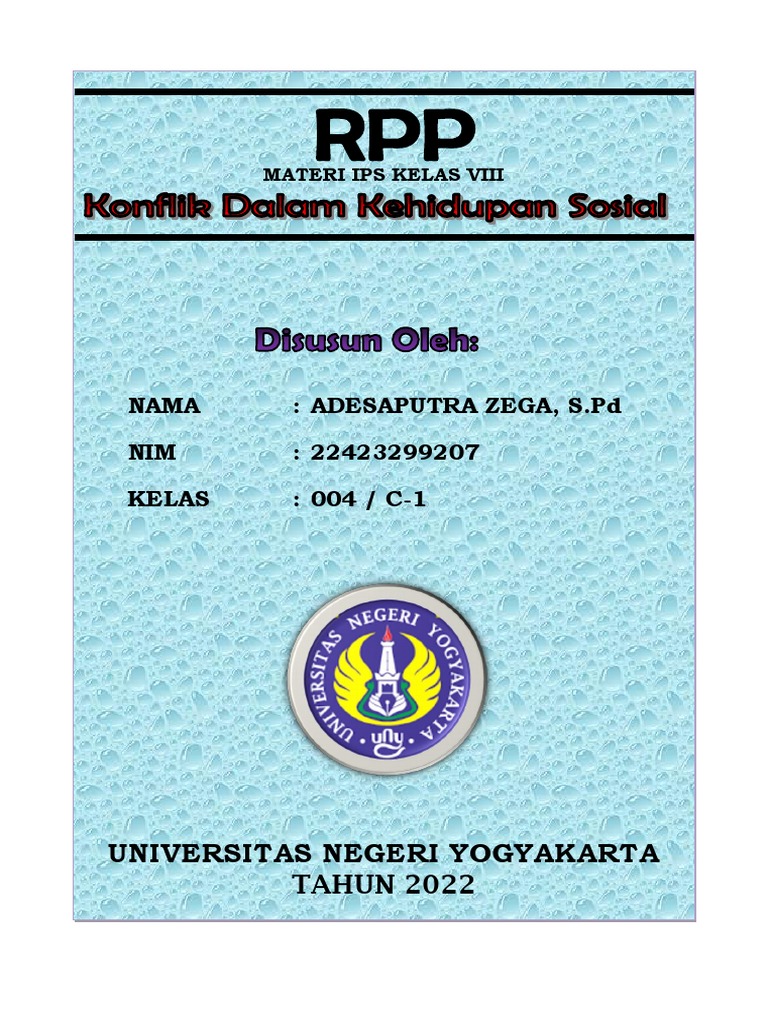 RPP
MATERI IPS KELAS VIII
Konflik Dalam Kehidupan Sosial

Disusun Oleh:

NAMA : ADESAPUTRA ZEGA, S.Pd
NIM : 22423299207
KELAS : 004 / C-1

UNIVERSITAS NEGERI YOGYAKARTA
uny

UNIVERSITAS NEGERI YOGYAKARTA
TAHUN 2022